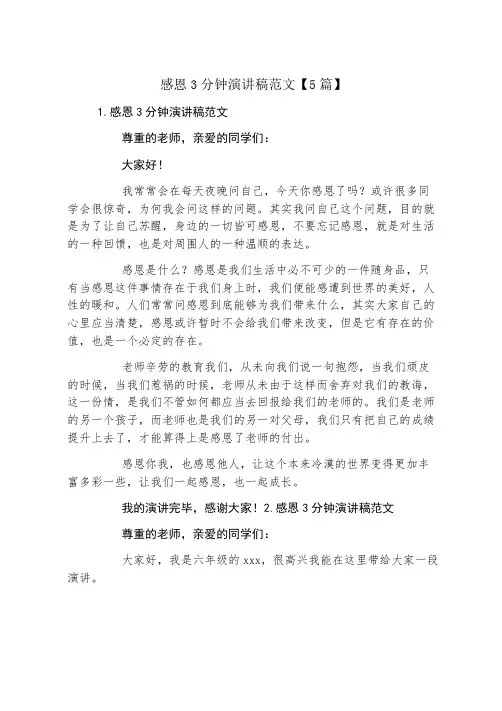 感恩3分钟演讲稿范文【5篇】

1.感恩3分钟演讲稿范文

尊重的老师，亲爱的同学们：

大家好！

我常常会在每天夜晚问自己，今天你感恩了吗？或许很多同学会很惊奇，为何我会问这样的问题。其实我问自己这个问题，目的就是为了让自己苏醒，身边的一切皆可感恩，不要忘记感恩，就是对生活的一种回馈，也是对周围人的一种温顺的表达。

感恩是什么？感恩是我们生活中必不可少的一件随身品，只有当感恩这件事情存在于我们身上时，我们便能感遭到世界的美好，人性的暖和。人们常常问感恩到底能够为我们带来什么，其实大家自己的心里应当清楚，感恩或许暂时不会给我们带来改变，但是它有存在的价值，也是一个必定的存在。

老师辛劳的教育我们，从未向我们说一句抱怨，当我们顽皮的时候，当我们惹祸的时候，老师从未由于这样而舍弃对我们的教诲，这一份情，是我们不管如何都应当去回报给我们的老师的。我们是老师的另一个孩子，而老师也是我们的另一对父母，我们只有把自己的成绩提升上去了，才能算得上是感恩了老师的付出。

感恩你我，也感恩他人，让这个本来冷漠的世界变得更加丰富多彩一些，让我们一起感恩，也一起成长。

我的演讲完毕，感谢大家！2.感恩3分钟演讲稿范文

尊重的老师，亲爱的同学们：

大家好，我是六年级的xxx，很高兴我能在这里带给大家一段演讲。